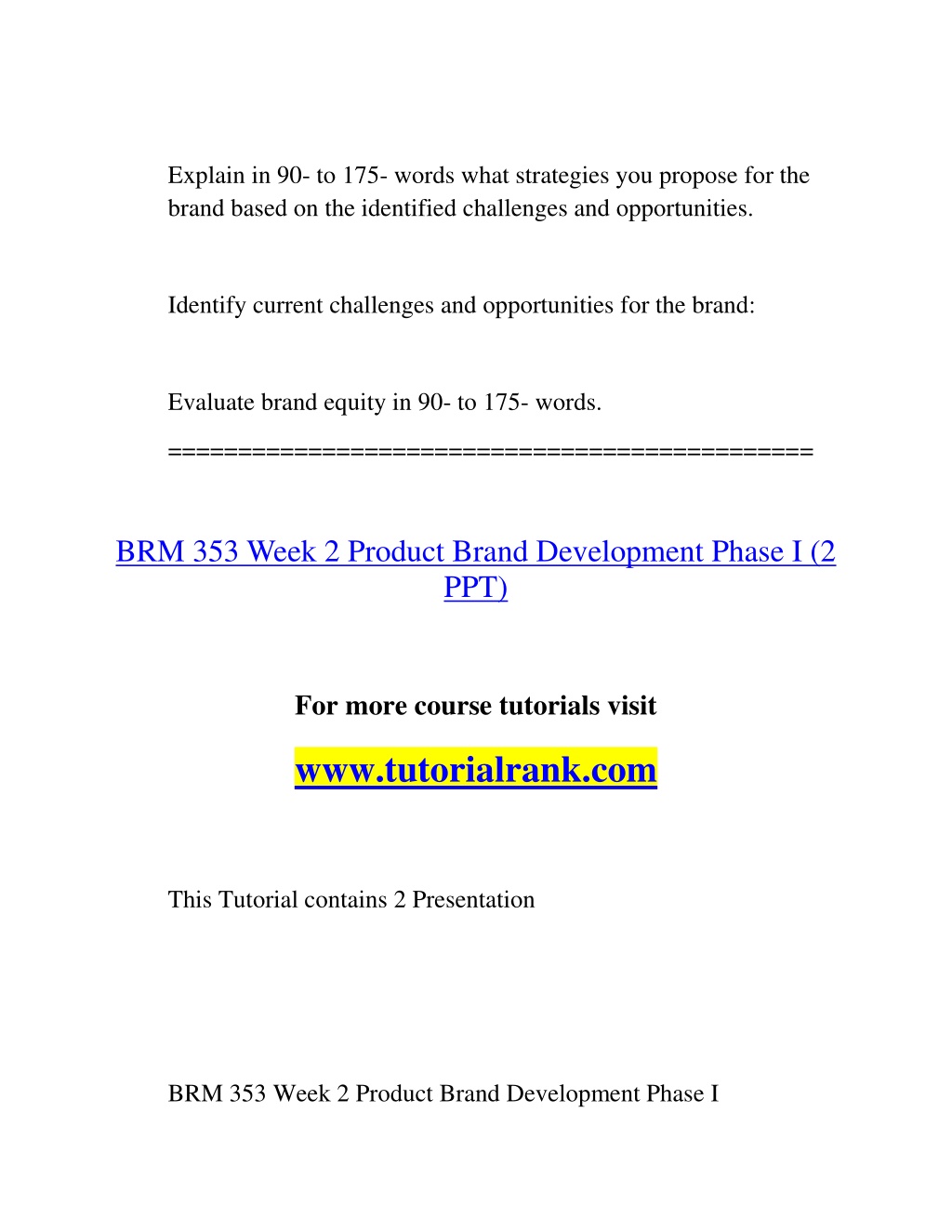 Explain in 90- to 175- words what strategies you propose for the brand based on the identified challenges and opportunities.

Identify current challenges and opportunities for the brand:

Evaluate brand equity in 90- to 175- words.
==============================================

BRM 353 Week 2 Product Brand Development Phase I (2 PPT)

For more course tutorials visit

www.tutorialrank.com

This Tutorial contains 2 Presentation

BRM 353 Week 2 Product Brand Development Phase I